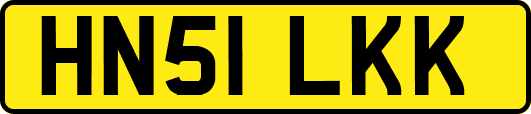 HN51 LKK